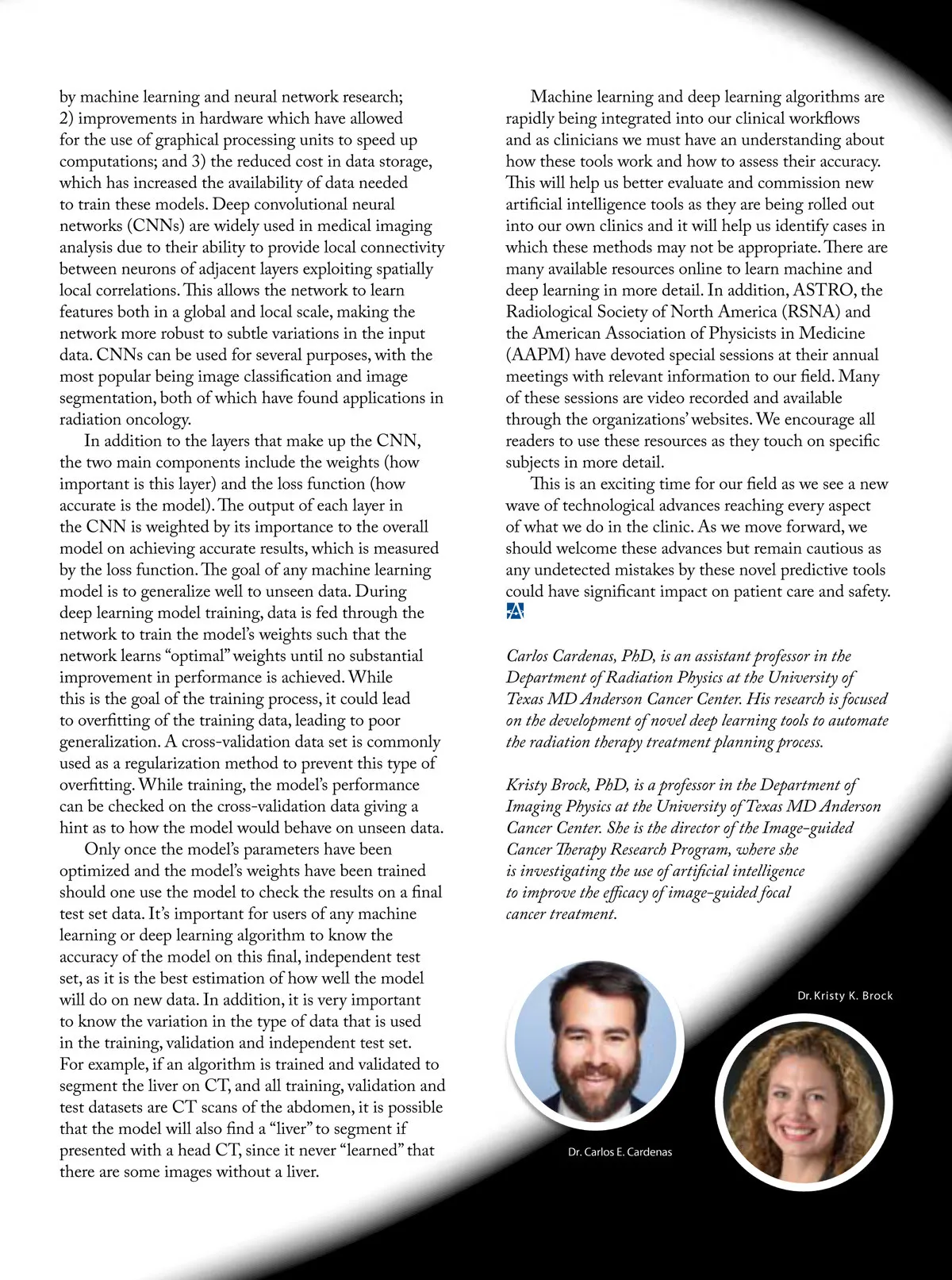 by machine learning and neural network research; 2) improvements in hardware which have allowed for the use of graphical processing units to speed up computations; and 3) the reduced cost in data storage, which has increased the availability of data needed to train these models. Deep convolutional neural networks (CNNs) are widely used in medical imaging analysis due to their ability to provide local connectivity between neurons of adjacent layers exploiting spatially local correlations. This allows the network to learn features both in a global and local scale, making the network more robust to subtle variations in the input data. CNNs can be used for several purposes, with the most popular being image classification and image segmentation, both of which have found applications in radiation oncology.

In addition to the layers that make up the CNN, the two main components include the weights (how important is this layer) and the loss function (how accurate is the model). The output of each layer in the CNN is weighted by its importance to the overall model on achieving accurate results, which is measured by the loss function. The goal of any machine learning model is to generalize well to unseen data. During deep learning model training, data is fed through the network to train the model's weights such that the network learns "optimal" weights until no substantial improvement in performance is achieved. While this is the goal of the training process, it could lead to overfitting of the training data, leading to poor generalization. A cross-validation data set is commonly used as a regularization method to prevent this type of overfitting. While training, the model's performance can be checked on the cross-validation data giving a hint as to how the model would behave on unseen data.

Only once the model's parameters have been optimized and the model's weights have been trained should one use the model to check the results on a final test set data. It's important for users of any machine learning or deep learning algorithm to know the accuracy of the model on this final, independent test set, as it is the best estimation of how well the model will do on new data. In addition, it is very important to know the variation in the type of data that is used in the training, validation and independent test set. For example, if an algorithm is trained and validated to segment the liver on CT, and all training, validation and test datasets are CT scans of the abdomen, it is possible that the model will also find a "liver" to segment if presented with a head CT, since it never "learned" that there are some images without a liver.

Machine learning and deep learning algorithms are rapidly being integrated into our clinical workflows and as clinicians we must have an understanding about how these tools work and how to assess their accuracy. This will help us better evaluate and commission new artificial intelligence tools as they are being rolled out into our own clinics and it will help us identify cases in which these methods may not be appropriate. There are many available resources online to learn machine and deep learning in more detail. In addition, ASTRO, the Radiological Society of North America (RSNA) and the American Association of Physicists in Medicine (AAPM) have devoted special sessions at their annual meetings with relevant information to our field. Many of these sessions are video recorded and available through the organizations' websites. We encourage all readers to use these resources as they touch on specific subjects in more detail.

This is an exciting time for our field as we see a new wave of technological advances reaching every aspect of what we do in the clinic. As we move forward, we should welcome these advances but remain cautious as any undetected mistakes by these novel predictive tools could have significant impact on patient care and safety.

Carlos Cardenas, PhD, is an assistant professor in the Department of Radiation Physics at the University of Texas MD Anderson Cancer Center. His research is focused on the development of novel deep learning tools to automate the radiation therapy treatment planning process.

Kristy Brock, PhD, is a professor in the Department of Imaging Physics at the University of Texas MD Anderson Cancer Center. She is the director of the Image-guided Cancer Therapy Research Program, where she is investigating the use of artificial intelligence to improve the efficacy of image-guided focal cancer treatment.

Dr. Kristy K. Brock

Dr. Carlos E. Cardenas